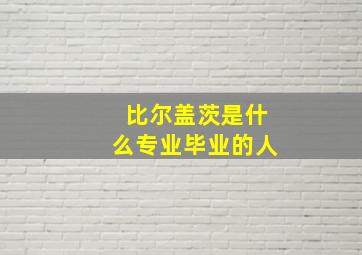 比尔盖茨是什么专业毕业的人